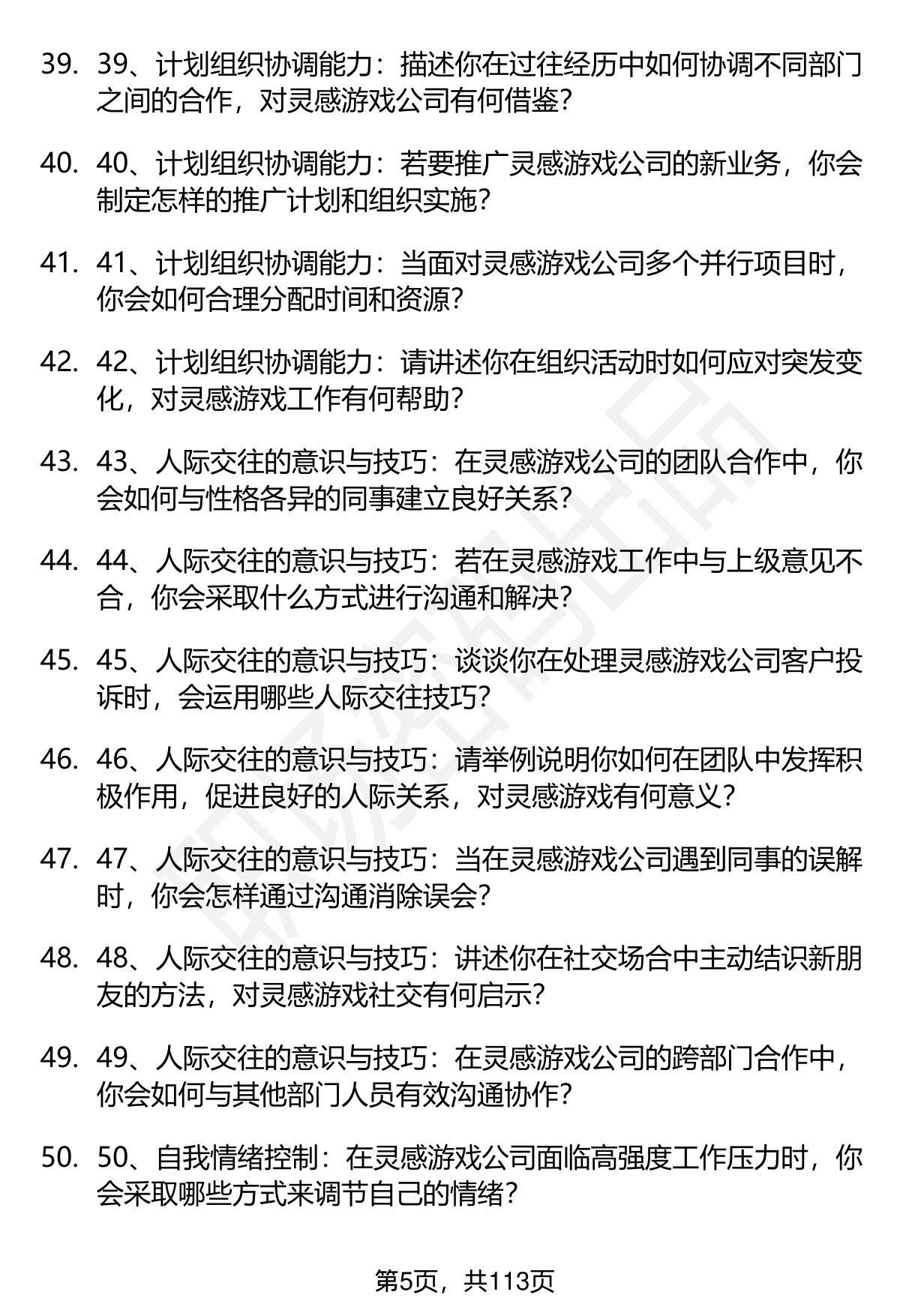 39. 39、计划组织协调能力：描述你在过往经历中如何协调不同部门之间的合作，对灵感游戏公司有何借鉴？

40. 40、计划组织协调能力：若要推广灵感游戏公司的新业务，你会制定怎样的推广计划和组织实施？

41. 41、计划组织协调能力：当面对灵感游戏公司多个并行项目时，你会如何合理分配时间和资源？

42. 42、计划组织协调能力：请讲述你在组织活动时如何应对突发变化，对灵感游戏工作有何帮助？

43. 43、人际交往的意识与技巧：在灵感游戏公司的团队合作中，你会如何与性格各异的同事建立良好关系？

44. 44、人际交往的意识与技巧：若在灵感游戏工作中与上级意见不合，你会采取什么方式进行沟通和解决？

45. 45、人际交往的意识与技巧：谈谈你在处理灵感游戏公司客户投诉时，会运用哪些人际交往技巧？

46. 46、人际交往的意识与技巧：请举例说明你如何在团队中发挥积极作用，促进良好的人际关系，对灵感游戏有何意义？

47. 47、人际交往的意识与技巧：当在灵感游戏公司遇到同事的误解时，你会怎样通过沟通消除误会？

48. 48、人际交往的意识与技巧：讲述你在社交场合中主动结识新朋友的方法，对灵感游戏社交有何启示？

49. 49、人际交往的意识与技巧：在灵感游戏公司的跨部门合作中，你会如何与其他部门人员有效沟通协作？

50. 50、自我情绪控制：在灵感游戏公司面临高强度工作压力时，你会采取哪些方式来调节自己的情绪？

第5页，共113页